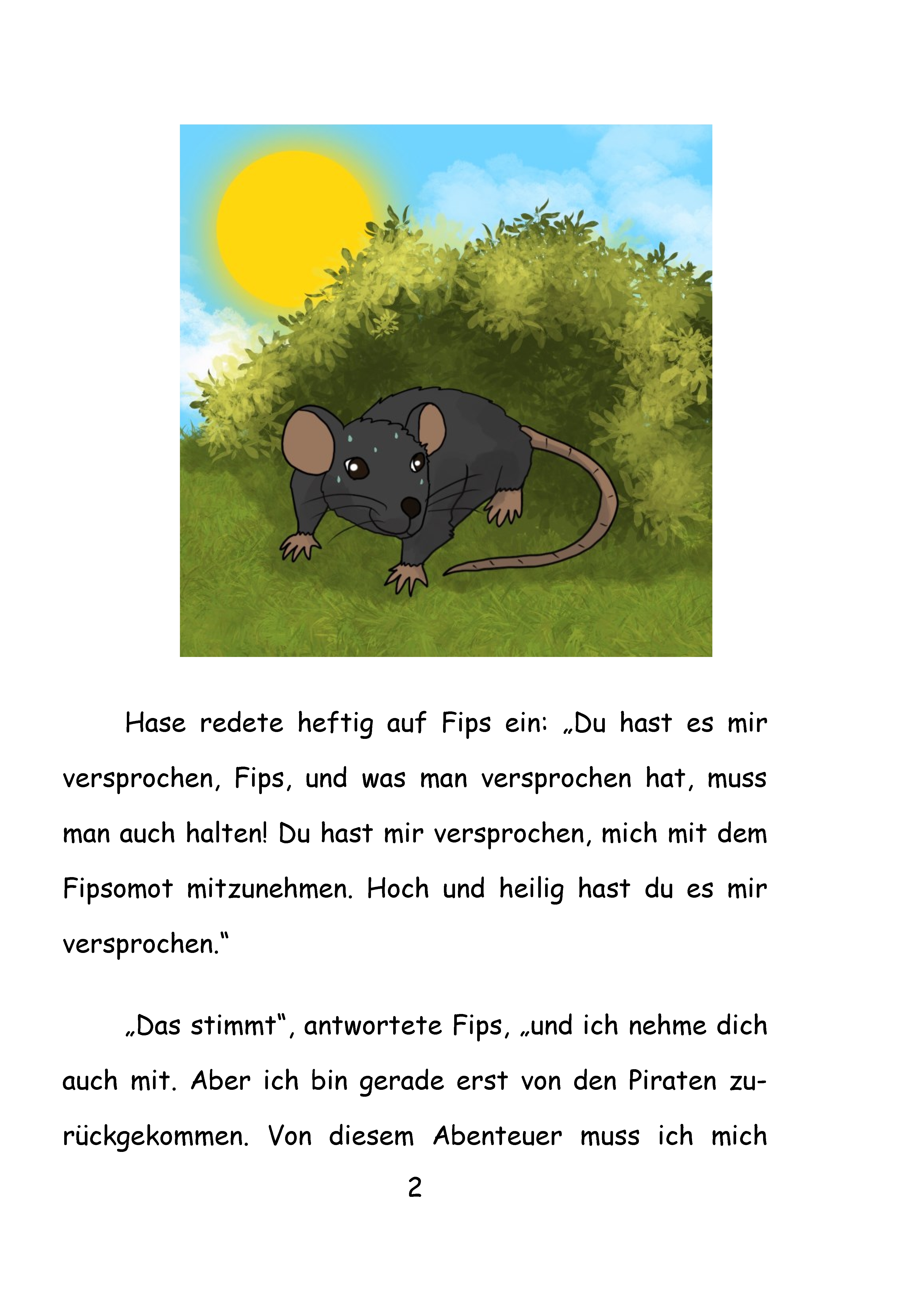 Hase redete heftig auf Fips ein: „Du hast es mir versprochen, Fips, und was man versprochen hat, muss man auch halten! Du hast mir versprochen, mich mit dem Fipsomot mitzunehmen. Hoch und heilig hast du es mir versprochen.“

„Das stimmt“, antwortete Fips, „und ich nehme dich auch mit. Aber ich bin gerade erst von den Piraten zurückgekommen. Von diesem Abenteuer muss ich mich

2